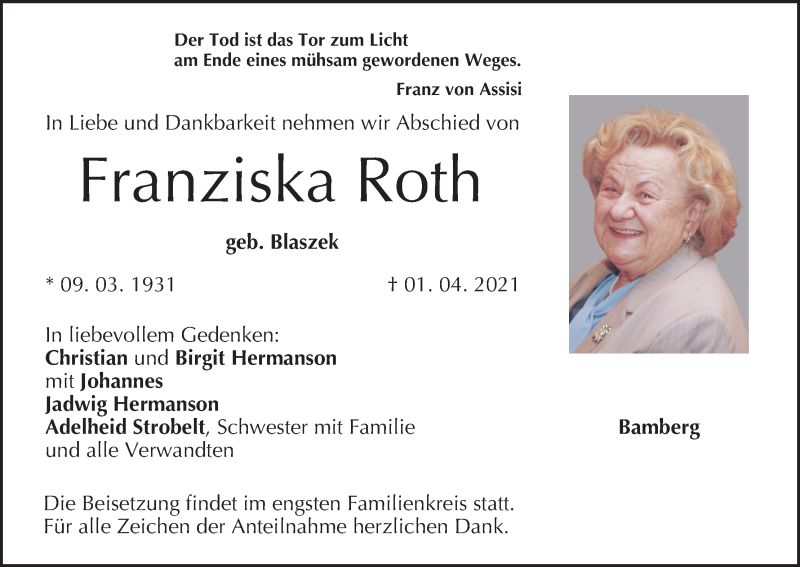 Der Tod ist das Tor zum Licht
am Ende eines mühsam gewordenen Weges.

Franz von Assisi

In Liebe und Dankbarkeit nehmen wir Abschied von

Franziska Roth

geb. Blaszek

* 09. 03. 1931 † 01. 04. 2021

In liebevollem Gedenken:
Christian und Birgit Hermanson
mit Johannes
Jadwig Hermanson
Adelheid Strobelt, Schwester mit Familie
und alle Verwandten

Bamberg

Die Beisetzung findet im engsten Familienkreis statt.
Für alle Zeichen der Anteilnahme herzlichen Dank.